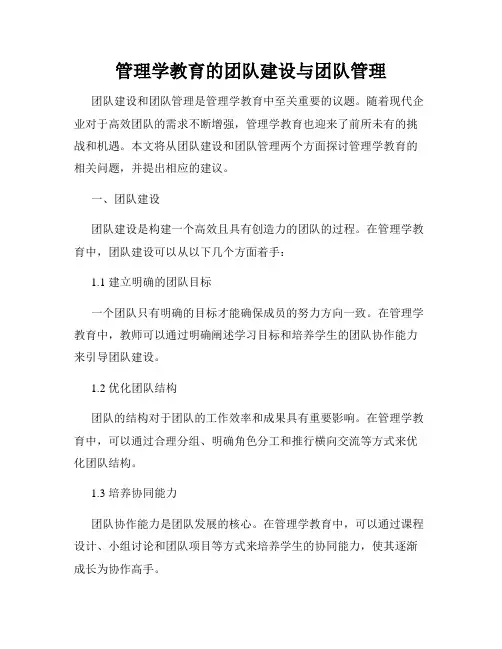 管理学教育的团队建设与团队管理

团队建设和团队管理是管理学教育中至关重要的议题。随着现代企业对于高效团队的需求不断增强，管理学教育也迎来了前所未有的挑战和机遇。本文将从团队建设和团队管理两个方面探讨管理学教育的相关问题，并提出相应的建议。

一、团队建设

团队建设是构建一个高效且具有创造力的团队的过程。在管理学教育中，团队建设可以从以下几个方面着手：

1.1 建立明确的团队目标

一个团队只有明确的目标才能确保成员的努力方向一致。在管理学教育中，教师可以通过明确阐述学习目标和培养学生的团队协作能力来引导团队建设。

1.2 优化团队结构

团队的结构对于团队的工作效率和成果具有重要影响。在管理学教育中，可以通过合理分组、明确角色分工和推行横向交流等方式来优化团队结构。

1.3 培养协同能力

团队协作能力是团队发展的核心。在管理学教育中，可以通过课程设计、小组讨论和团队项目等方式来培养学生的协同能力，使其逐渐成长为协作高手。